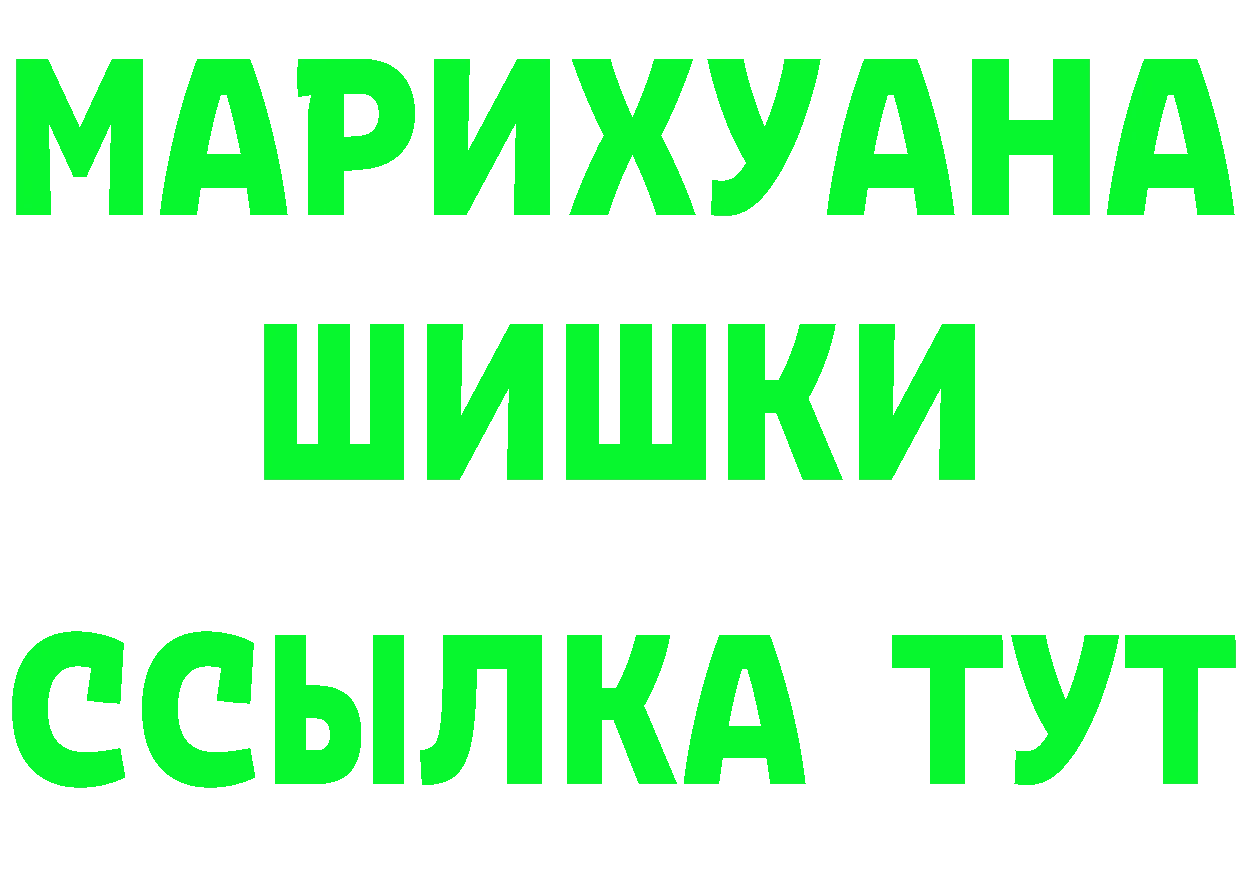 МАРИХУАНА
ШИШКИ
ССЫЛКА ТУТ